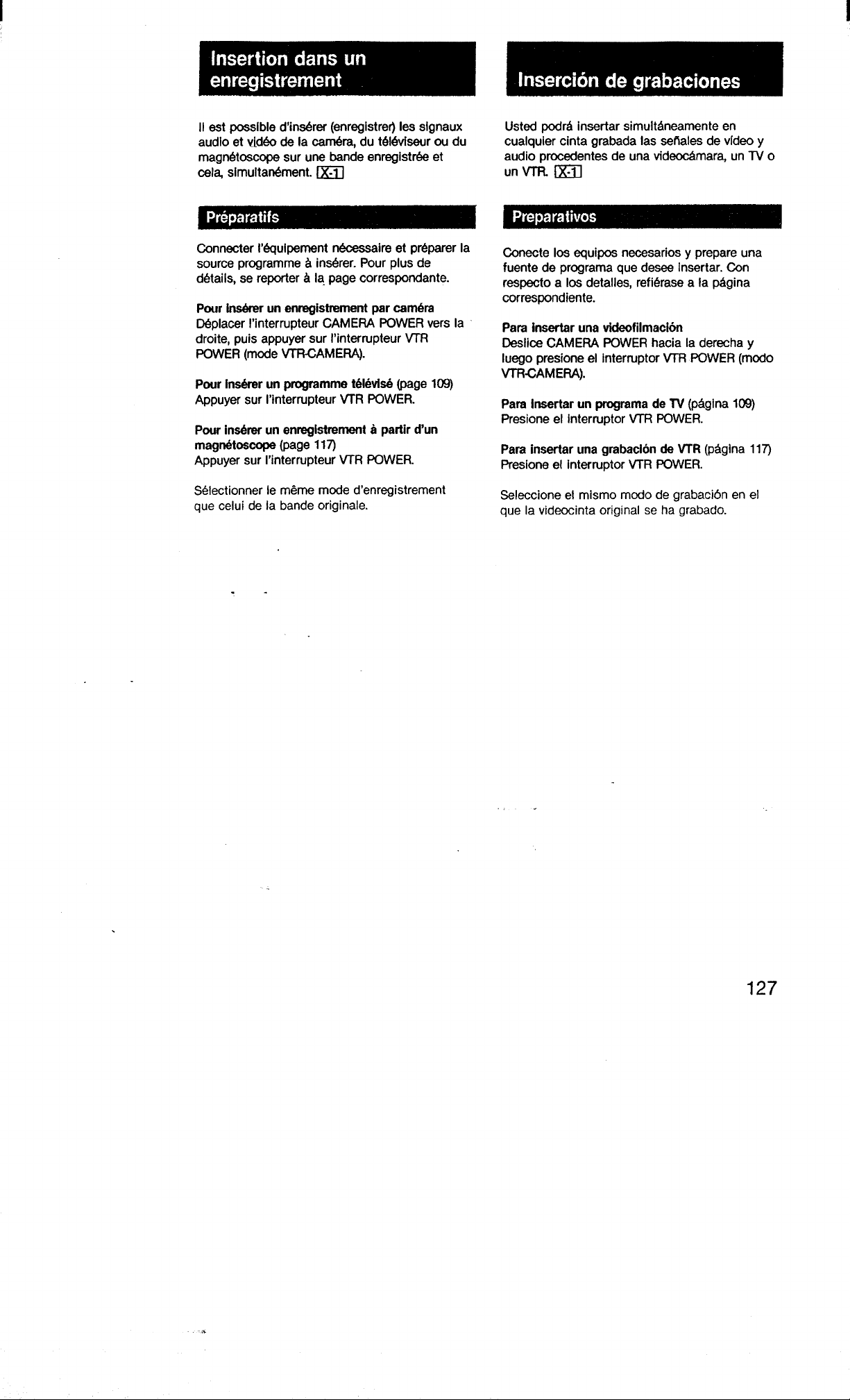 Insertion dans un enregistrement

Il est possible d'insérer (enregistrer) les signaux audio et vidéo de la caméra, du téléviseur ou du magnétoscope sur une bande enregistrée et cela, simultanément. X-1

Préparatifs

Connecter l'équipement nécessaire et préparer la source programme à insérer. Pour plus de détails, se reporter à la page correspondante.

Pour insérer un enregistrement par caméra
Déplacer l'interrupteur CAMERA POWER vers la droite, puis appuyer sur l'interrupteur VTR POWER (mode VTR-CAMERA).

Pour insérer un programme télévisé (page 109)
Appuyer sur l'interrupteur VTR POWER.

Pour insérer un enregistrement à partir d'un magnétoscope (page 117)
Appuyer sur l'interrupteur VTR POWER.

Sélectionner le même mode d'enregistrement que celui de la bande originale.

Inserción de grabaciones

Usted podrá insertar simultáneamente en cualquier cinta grabada las señales de video y audio procedentes de una videocámara, un TV o un VTR. X-1

Preparativos

Conecte los equipos necesarios y prepare una fuente de programa que desee insertar. Con respecto a los detalles, refiérase a la página correspondiente.

Para insertar una videofilmación
Deslice CAMERA POWER hacia la derecha y luego presione el interruptor VTR POWER (modo VTR-CAMERA).

Para insertar un programa de TV (página 109)
Presione el interruptor VTR POWER.

Para insertar una grabación de VTR (página 117)
Presione el interruptor VTR POWER.

Seleccione el mismo modo de grabación en el que la videocinta original se ha grabado.

127